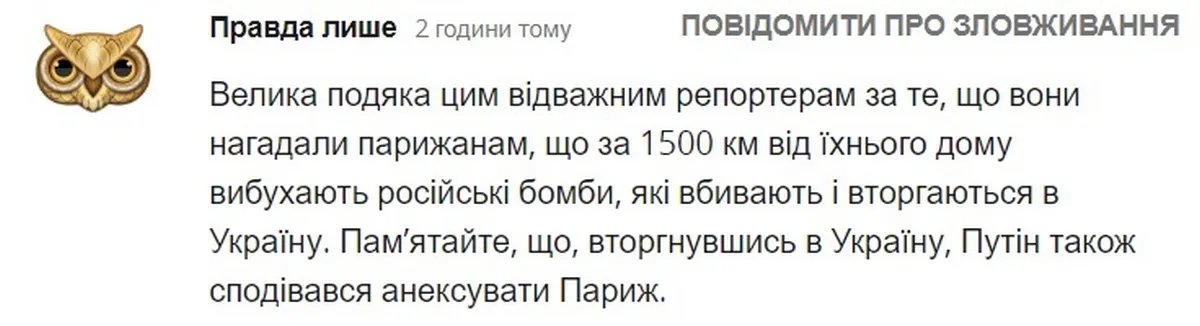 Правда лише 2 години тому

ПОВІДОМИТИ ПРО ЗЛОВЖИВАННЯ

Велика подяка цим відважним репортерам за те, що вони нагадали парижанам, що за 1500 км від їхнього дому вибухають російські бомби, які вбивають і вторгаються в Україну. Пам'ятайте, що, вторгнувшись в Україну, Путін також сподівався анексувати Париж.